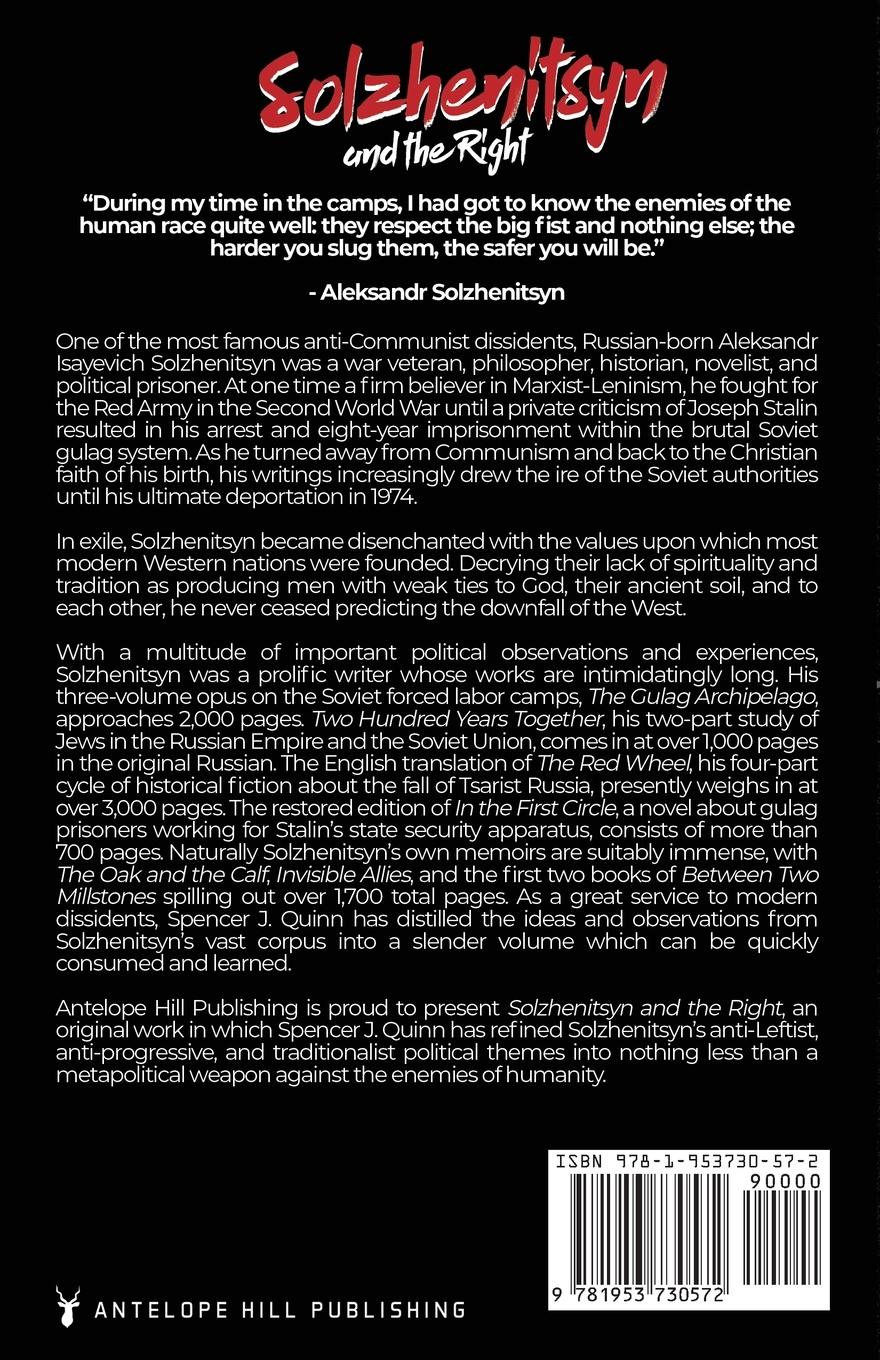 Solzhenitsyn
and the Right

"During my time in the camps, I had got to know the enemies of the human race quite well: they respect the big fist and nothing else; the harder you slug them, the safer you will be."

- Aleksandr Solzhenitsyn

One of the most famous anti-Communist dissidents, Russian-born Aleksandr Isayevich Solzhenitsyn was a war veteran, philosopher, historian, novelist, and political prisoner. At one time a firm believer in Marxist-Leninism, he fought for the Red Army in the Second World War until a private criticism of Joseph Stalin resulted in his arrest and eight-year imprisonment within the brutal Soviet gulag system. As he turned away from Communism and back to the Christian faith of his birth, his writings increasingly drew the ire of the Soviet authorities until his ultimate deportation in 1974.

In exile, Solzhenitsyn became disenchanted with the values upon which most modern Western nations were founded. Decrying their lack of spirituality and tradition as producing men with weak ties to God, their ancient soil, and to each other, he never ceased predicting the downfall of the West.

With a multitude of important political observations and experiences, Solzhenitsyn was a prolific writer whose works are intimidatingly long. His three-volume opus on the Soviet forced labor camps, The Gulag Archipelago, approaches 2,000 pages. Two Hundred Years Together, his two-part study of Jews in the Russian Empire and the Soviet Union, comes in at over 1,000 pages in the original Russian. The English translation of The Red Wheel, his four-part cycle of historical fiction about the fall of Tsarist Russia, presently weighs in at over 3,000 pages. The restored edition of In the First Circle, a novel about gulag prisoners working for Stalin's state security apparatus, consists of more than 700 pages. Naturally Solzhenitsyn's own memoirs are suitably immense, with The Oak and the Calf, Invisible Allies, and the first two books of Between Two Millstones spilling out over 1,700 total pages. As a great service to modern dissidents, Spencer J. Quinn has distilled the ideas and observations from Solzhenitsyn's vast corpus into a slender volume which can be quickly consumed and learned.

Antelope Hill Publishing is proud to present Solzhenitsyn and the Right, an original work in which Spencer J. Quinn has refined Solzhenitsyn's anti-Leftist, anti-progressive, and traditionalist political themes into nothing less than a metapolitical weapon against the enemies of humanity.

ISBN 978-1-953730-57-2
90000
9 781953 730572

ANTELOPE HILL PUBLISHING